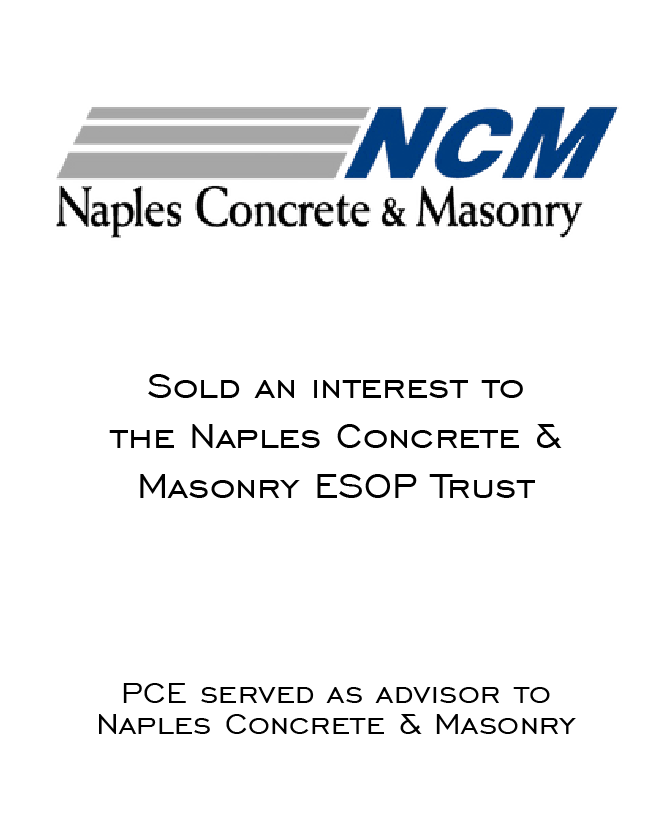 NCM
Naples Concrete & Masonry

Sold an interest to the Naples Concrete & Masonry ESOP Trust

PCE served as advisor to Naples Concrete & Masonry